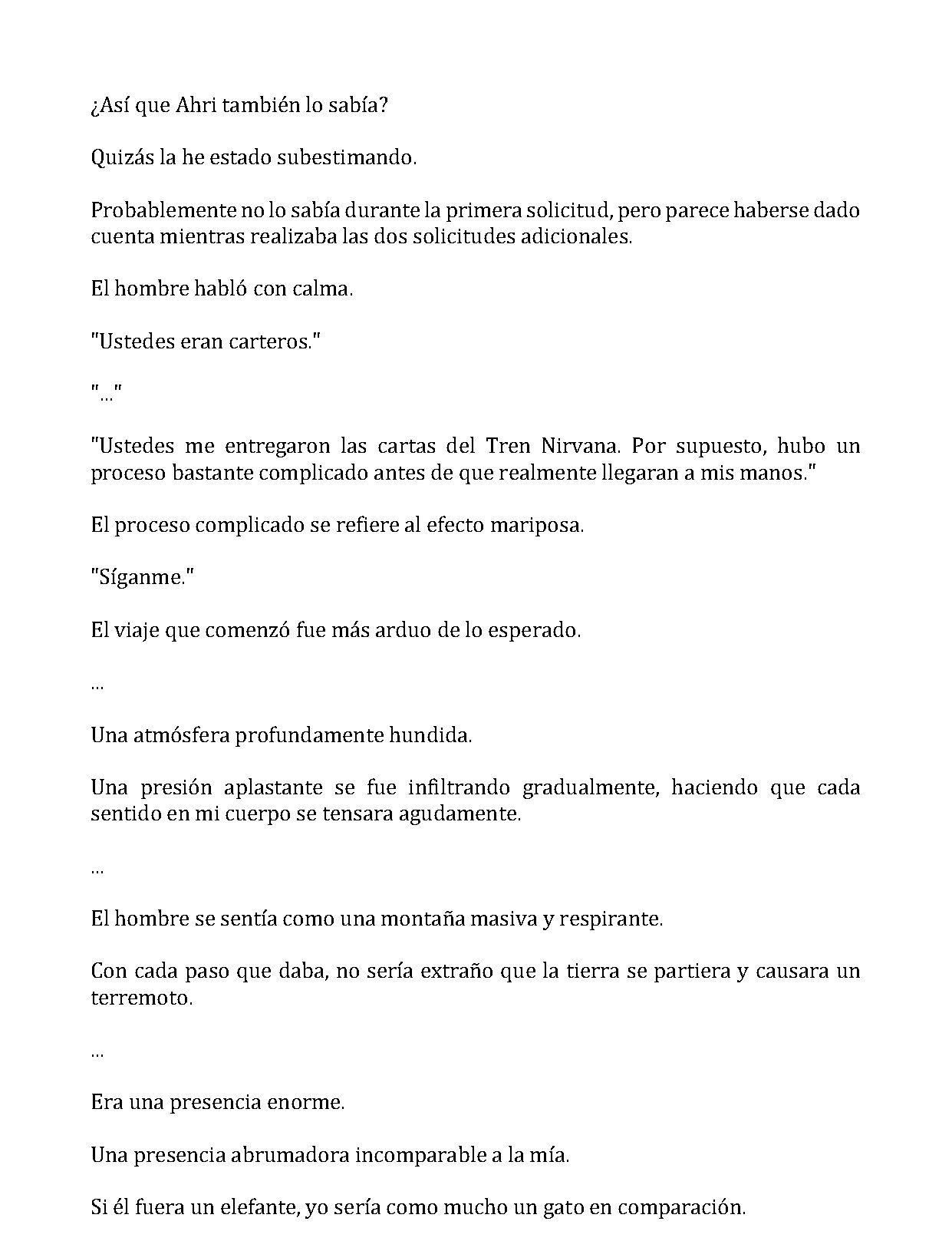 ¿Así que Ahri también lo sabía?

Quizás la he estado subestimando.

Probablemente no lo sabía durante la primera solicitud, pero parece haberse dado cuenta mientras realizaba las dos solicitudes adicionales.

El hombre habló con calma.

"Ustedes eran carteros."

"..."

"Ustedes me entregaron las cartas del Tren Nirvana. Por supuesto, hubo un proceso bastante complicado antes de que realmente llegaran a mis manos."

El proceso complicado se refiere al efecto mariposa.

"Síganme."

El viaje que comenzó fue más arduo de lo esperado.

...

Una atmósfera profundamente hundida.

Una presión aplastante se fue infiltrando gradualmente, haciendo que cada sentido en mi cuerpo se tensara agudamente.

...

El hombre se sentía como una montaña masiva y respirante.

Con cada paso que daba, no sería extraño que la tierra se partiera y causara un terremoto.

...

Era una presencia enorme.

Una presencia abrumadora incomparable a la mía.

Si él fuera un elefante, yo sería como mucho un gato en comparación.